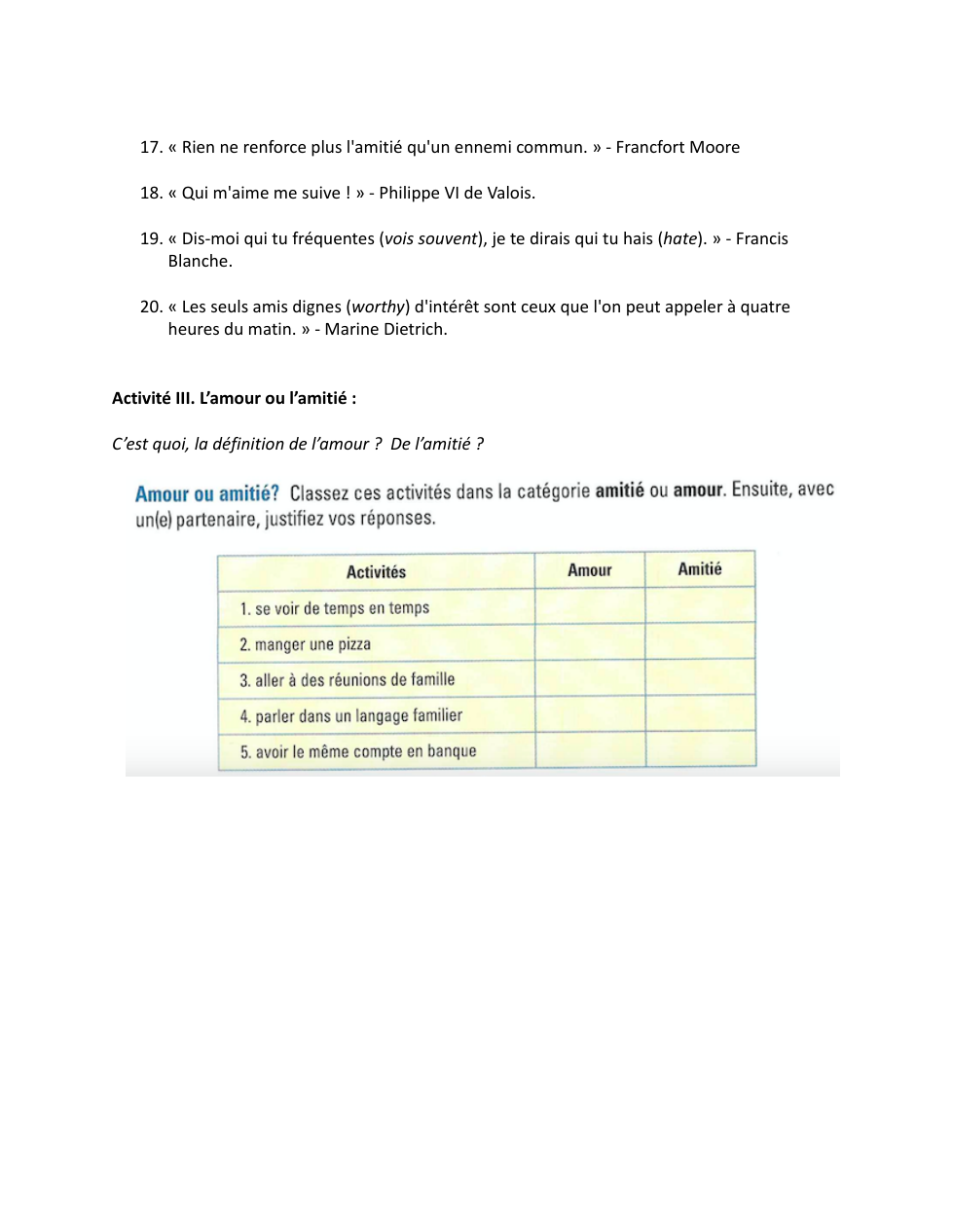 17. « Rien ne renforce plus l'amitié qu'un ennemi commun. » - Francfort Moore

18. « Qui m'aime me suive ! » - Philippe VI de Valois.

19. « Dis-moi qui tu fréquentes (vois souvent), je te dirais qui tu hais (hate). » - Francis Blanche.

20. « Les seuls amis dignes (worthy) d'intérêt sont ceux que l'on peut appeler à quatre heures du matin. » - Marine Dietrich.

Activité III. L'amour ou l'amitié :

C'est quoi, la définition de l'amour ? De l'amitié ?

Amour ou amitié? Classez ces activités dans la catégorie amitié ou amour. Ensuite, avec un(e) partenaire, justifiez vos réponses.

| Activités | Amour | Amitié |
|---|---|---|
| 1. se voir de temps en temps | | |
| 2. manger une pizza | | |
| 3. aller à des réunions de famille | | |
| 4. parler dans un langage familier | | |
| 5. avoir le même compte en banque | | |